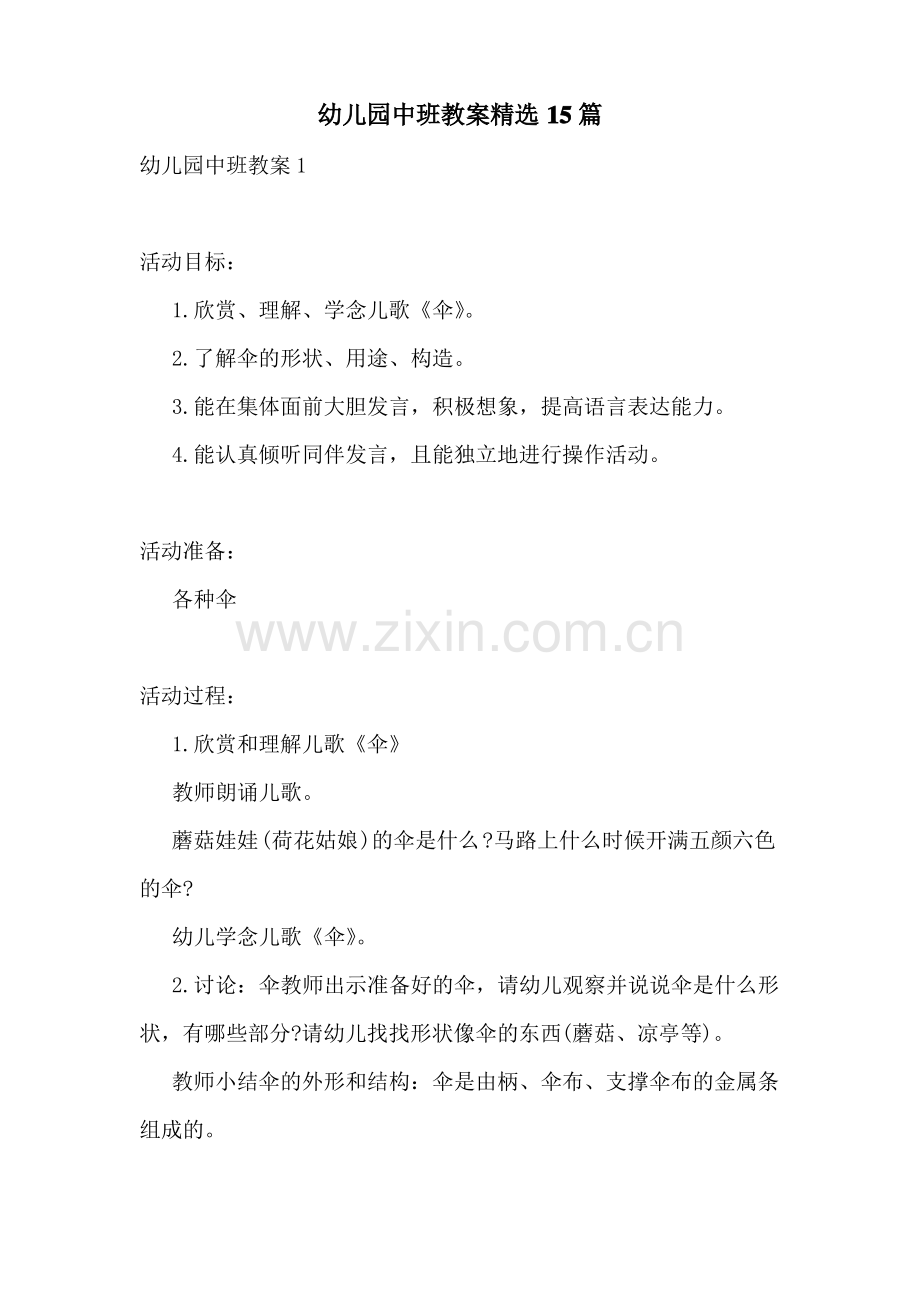 幼儿园中班教案精选 15 篇

幼儿园中班教案 1

活动目标：

1.欣赏、理解、学念儿歌《伞》。

2.了解伞的形状、用途、构造。

3.能在集体面前大胆发言，积极想象，提高语言表达能力。

4.能认真倾听同伴发言，且能独立地进行操作活动。

活动准备：

各种伞

www.zixin.com.cn

活动过程：

1.欣赏和理解儿歌《伞》

教师朗诵儿歌。

蘑菇娃娃(荷花姑娘)的伞是什么?马路上什么时候开满五颜六色的伞?

幼儿学念儿歌《伞》。

2.讨论：伞教师出示准备好的伞，请幼儿观察并说说伞是什么形状，有哪些部分?请幼儿找找形状像伞的东西(蘑菇、凉亭等)。

教师小结伞的外形和结构：伞是由柄、伞布、支撑伞布的金属条组成的。